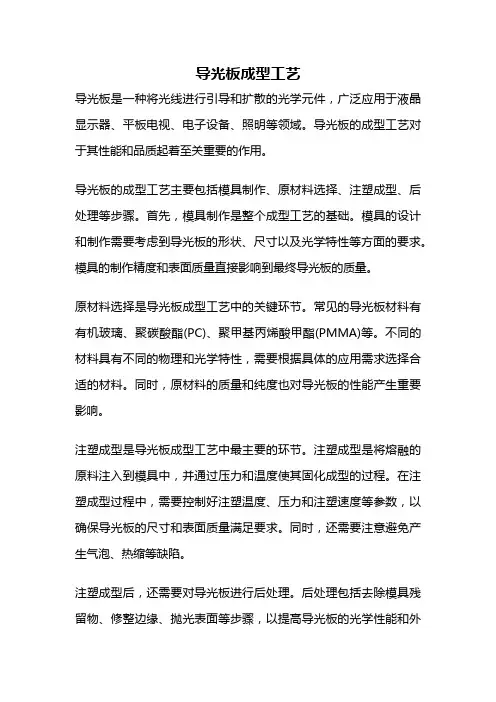 导光板成型工艺

导光板是一种将光线进行引导和扩散的光学元件，广泛应用于液晶显示器、平板电视、电子设备、照明等领域。导光板的成型工艺对于其性能和品质起着至关重要的作用。

导光板的成型工艺主要包括模具制作、原材料选择、注塑成型、后处理等步骤。首先，模具制作是整个成型工艺的基础。模具的设计和制作需要考虑到导光板的形状、尺寸以及光学特性等方面的要求。模具的制作精度和表面质量直接影响到最终导光板的质量。

原材料选择是导光板成型工艺中的关键环节。常见的导光板材料有有机玻璃、聚碳酸酯(PC)、聚甲基丙烯酸甲酯(PMMA)等。不同的材料具有不同的物理和光学特性，需要根据具体的应用需求选择合适的材料。同时，原材料的质量和纯度也对导光板的性能产生重要影响。

注塑成型是导光板成型工艺中最主要的环节。注塑成型是将熔融的原料注入到模具中，并通过压力和温度使其固化成型的过程。在注塑成型过程中，需要控制好注塑温度、压力和注塑速度等参数，以确保导光板的尺寸和表面质量满足要求。同时，还需要注意避免产生气泡、热缩等缺陷。

注塑成型后，还需要对导光板进行后处理。后处理包括去除模具残留物、修整边缘、抛光表面等步骤，以提高导光板的光学性能和外